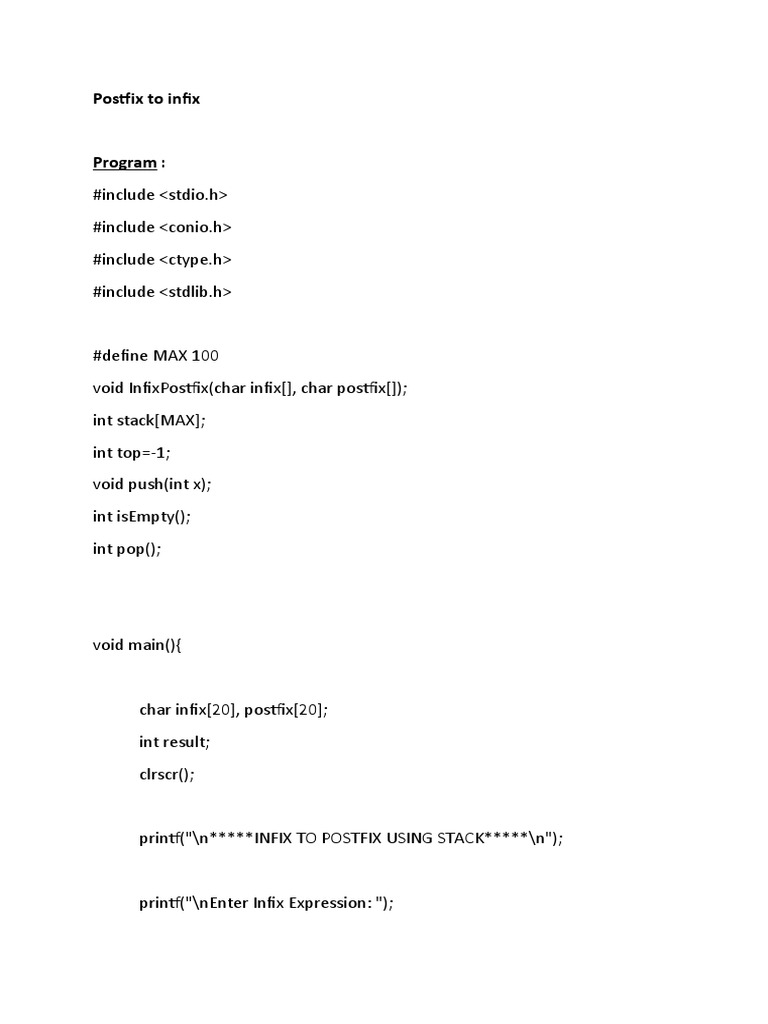 Postfix to infix

Program :
#include <stdio.h>
#include <conio.h>
#include <ctype.h>
#include <stdlib.h>

#define MAX 100
void InfixPostfix(char infix[], char postfix[]);
int stack[MAX];
int top=-1;
void push(int x);
int isEmpty();
int pop();

void main(){

char infix[20], postfix[20];
int result;
clrscr();

printf("\n*****INFIX TO POSTFIX USING STACK*****\n");

printf("\nEnter Infix Expression: ");